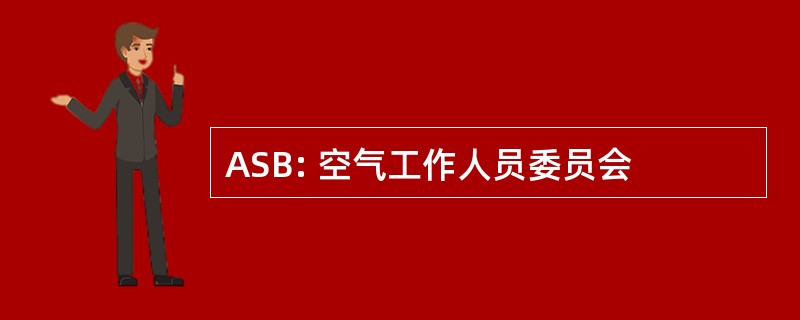 ASB: 空气工作人员委员会